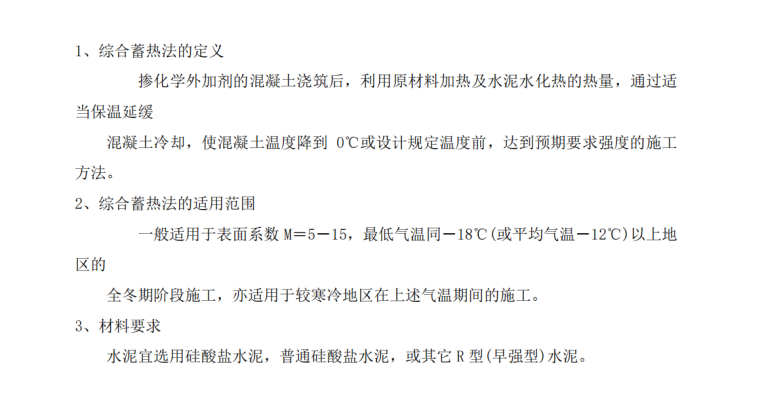 1、综合蓄热法的定义

掺化学外加剂的混凝土浇筑后，利用原材料加热及水泥水化热的热量，通过适当保温延缓

混凝土冷却，使混凝土温度降到0℃或设计规定温度前，达到预期要求强度的施工方法。

2、综合蓄热法的适用范围

一般适用于表面系数M＝5－15，最低气温同－18℃(或平均气温－12℃)以上地区的

全冬期阶段施工，亦适用于较寒冷地区在上述气温期间的施工。

3、材料要求

水泥宜选用硅酸盐水泥，普通硅酸盐水泥，或其它R型(早强型)水泥。